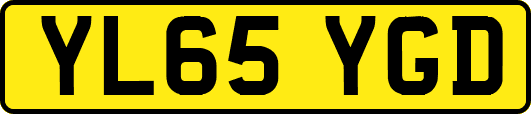 YL65 YGD